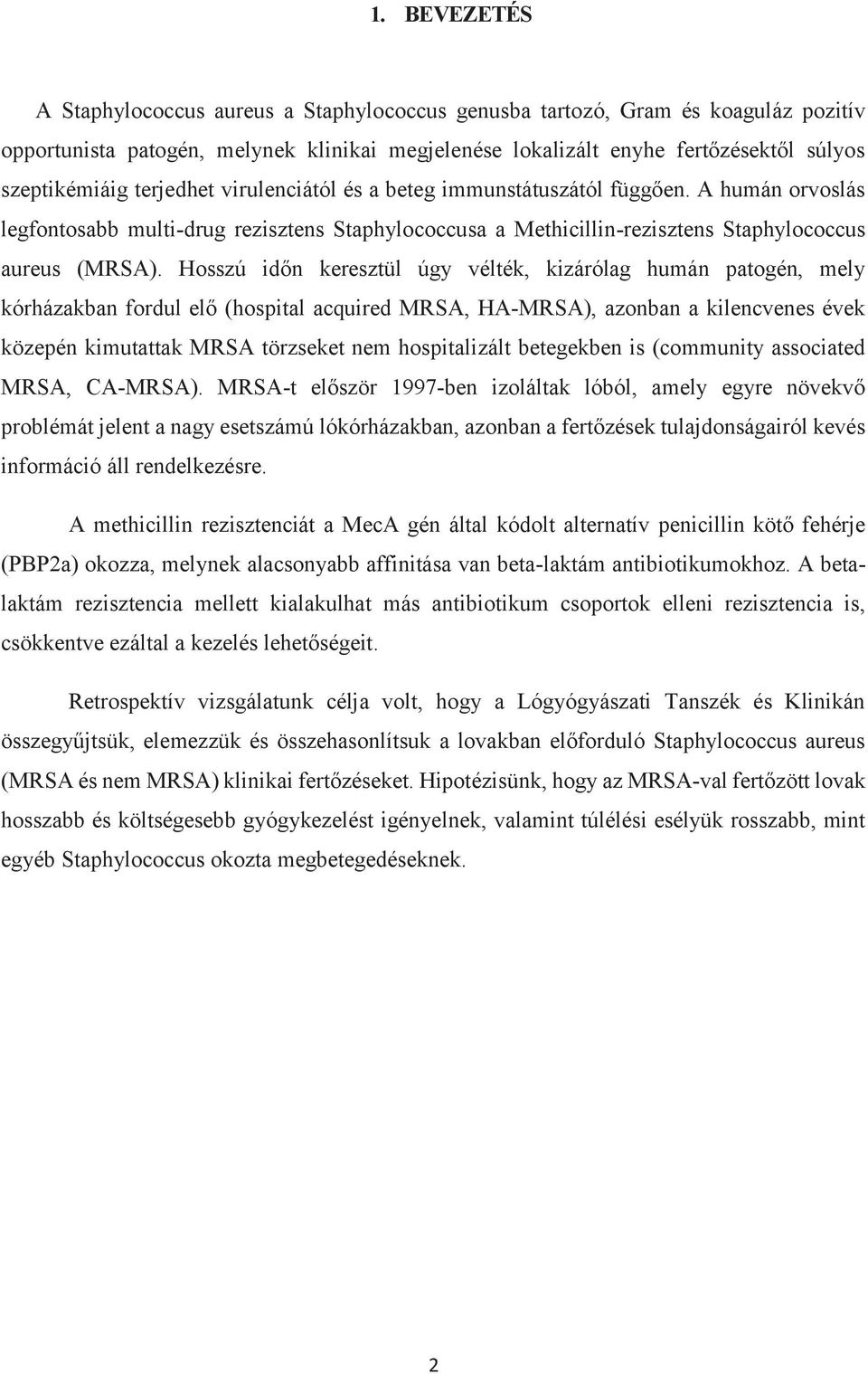 1. BEVEZETÉS

A Staphylococcus aureus a Staphylococcus genusba tartozó, Gram és koaguláz pozitív opportunista patogén, melynek klinikai megjelenése lokalizált enyhe fertőzésektől súlyos szeptikémiáig terjedhet virulenciától és a beteg immunstátuszától függően. A humán orvoslás legfontosabb multi-drug rezisztens Staphylococcusa a Methicillin-rezisztens Staphylococcus aureus (MRSA). Hosszú időn keresztül úgy vélték, kizárólag humán patogén, mely kórházakban fordul elő (hospital acquired MRSA, HA-MRSA), azonban a kilencvenes évek közepén kimutattak MRSA törzseket nem hospitalizált betegekben is (community associated MRSA, CA-MRSA). MRSA-t először 1997-ben izoláltak lóból, amely egyre növekvő problémát jelent a nagy esetszámú lókórházakban, azonban a fertőzések tulajdonságairól kevés információ áll rendelkezésre.

A methicillin rezisztenciát a MecA gén által kódolt alternatív penicillin kötő fehérje (PBP2a) okozza, melynek alacsonyabb affinitása van beta-laktám antibiotikumokhoz. A beta-laktám rezisztencia mellett kialakulhat más antibiotikum csoportok elleni rezisztencia is, csökkentve ezáltal a kezelés lehetőségeit.

Retrospektív vizsgálatunk célja volt, hogy a Lógyógyászati Tanszék és Klinikán összegyűjtsük, elemezzük és összehasonlítsuk a lovakban előforduló Staphylococcus aureus (MRSA és nem MRSA) klinikai fertőzéseket. Hipotézisünk, hogy az MRSA-val fertőzött lovak hosszabb és költségesebb gyógykezelést igényelnek, valamint túlélési esélyük rosszabb, mint egyéb Staphylococcus okozta megbetegedéseknek.

2